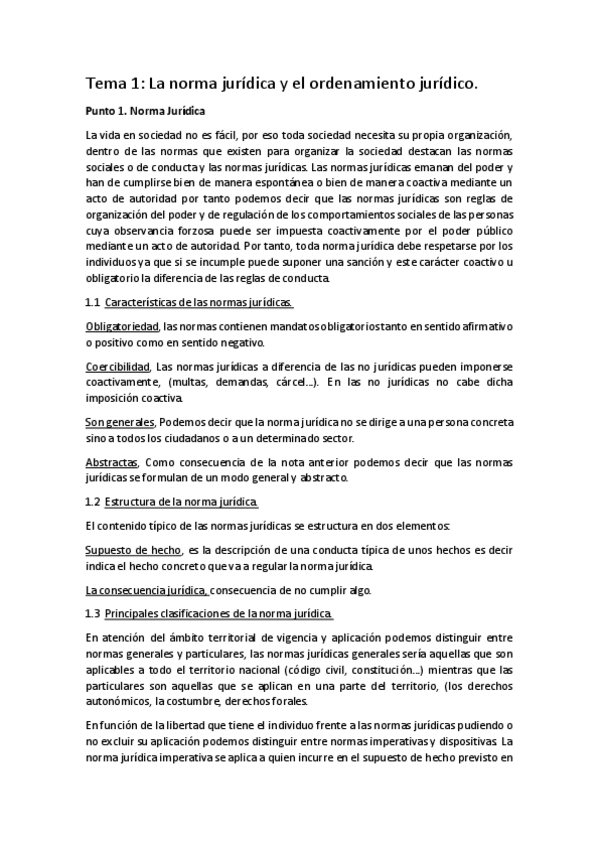 Tema 1: La norma jurídica y el ordenamiento jurídico.

Punto 1. Norma Jurídica

La vida en sociedad no es fácil, por eso toda sociedad necesita su propia organización, dentro de las normas que existen para organizar la sociedad destacan las normas sociales o de conducta y las normas jurídicas. Las normas jurídicas emanan del poder y han de cumplirse bien de manera espontánea o bien de manera coactiva mediante un acto de autoridad por tanto podemos decir que las normas jurídicas son reglas de organización del poder y de regulación de los comportamientos sociales de las personas cuya observancia forzosa puede ser impuesta coactivamente por el poder público mediante un acto de autoridad. Por tanto, toda norma jurídica debe respetarse por los individuos ya que si se incumple puede suponer una sanción y este carácter coactivo u obligatorio la diferencia de las reglas de conducta.

1.1 Características de las normas jurídicas.

Obligatoriedad, las normas contienen mandatos obligatorios tanto en sentido afirmativo o positivo como en sentido negativo.

Coercibilidad, Las normas jurídicas a diferencia de las no jurídicas pueden imponerse coactivamente, (multas, demandas, cárcel...). En las no jurídicas no cabe dicha imposición coactiva.

Son generales, Podemos decir que la norma jurídica no se dirige a una persona concreta sino a todos los ciudadanos o a un determinado sector.

Abstractas, Como consecuencia de la nota anterior podemos decir que las normas jurídicas se formulan de un modo general y abstracto.

1.2 Estructura de la norma jurídica.

El contenido típico de las normas jurídicas se estructura en dos elementos:

Supuesto de hecho, es la descripción de una conducta típica de unos hechos es decir indica el hecho concreto que va a regular la norma jurídica.

La consecuencia jurídica, consecuencia de no cumplir algo.

1.3 Principales clasificaciones de la norma jurídica.

En atención del ámbito territorial de vigencia y aplicación podemos distinguir entre normas generales y particulares, las normas jurídicas generales sería aquellas que son aplicables a todo el territorio nacional (código civil, constitución...) mientras que las particulares son aquellas que se aplican en una parte del territorio, (los derechos autonómicos, la costumbre, derechos forales.

En función de la libertad que tiene el individuo frente a las normas jurídicas pudiendo o no excluir su aplicación podemos distinguir entre normas imperativas y dispositivas. La norma jurídica imperativa se aplica a quien incurre en el supuesto de hecho previsto en